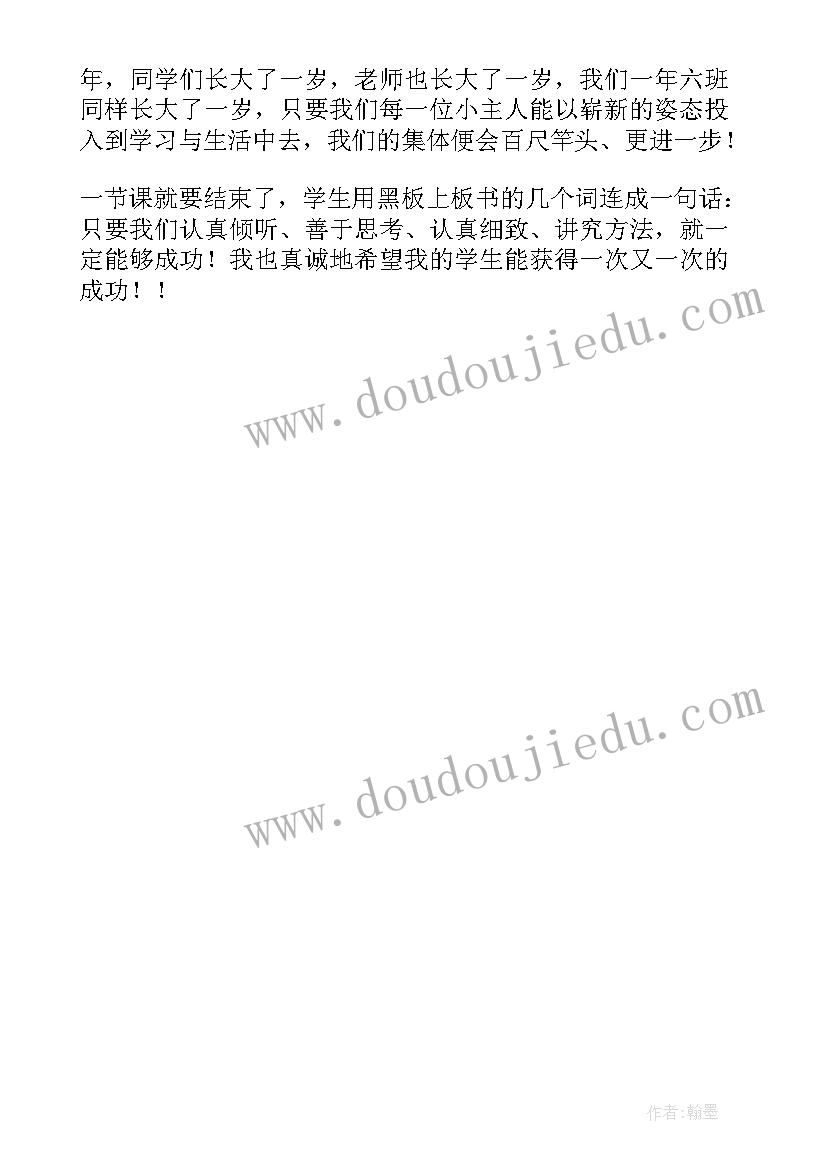 年，同学们长大了一岁，老师也长大了一岁，我们一年六班同样长大了一岁，只要我们每一位小主人能以崭新的姿态投入到学习与生活中去，我们的集体便会百尺竿头、更进一步！

一节课就要结束了，学生用黑板上板书的几个词连成一句话：只要我们认真倾听、善于思考、认真细致、讲究方法，就一定能够成功！我也真诚地希望我的学生能获得一次又一次的成功！！

www.doudoujiedu.com

www.doudoujiedu.com

作者:翰墨